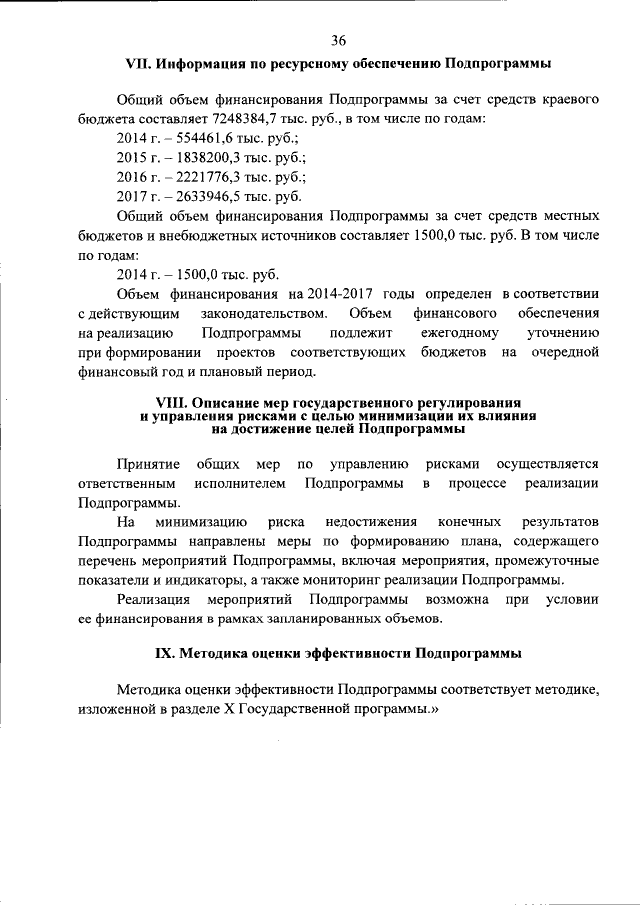 36

VII. Информация по ресурсному обеспечению Подпрограммы

Общий объем финансирования Подпрограммы за счет средств краевого бюджета составляет 7248384,7 тыс. руб., в том числе по годам:

2014 г. – 554461,6 тыс. руб.;

2015 г. – 1838200,3 тыс. руб.;

2016 г. – 2221776,3 тыс. руб.;

2017 г. – 2633946,5 тыс. руб.

Общий объем финансирования Подпрограммы за счет средств местных бюджетов и внебюджетных источников составляет 1500,0 тыс. руб. В том числе по годам:

2014 г. – 1500,0 тыс. руб.

Объем финансирования на 2014-2017 годы определен в соответствии с действующим законодательством. Объем финансового обеспечения на реализацию Подпрограммы подлежит ежегодному уточнению при формировании проектов соответствующих бюджетов на очередной финансовый год и плановый период.

VIII. Описание мер государственного регулирования и управления рисками с целью минимизации их влияния на достижение целей Подпрограммы

Принятие общих мер по управлению рисками осуществляется ответственным исполнителем Подпрограммы в процессе реализации Подпрограммы.

На минимизацию риска недостижения конечных результатов Подпрограммы направлены меры по формированию плана, содержащего перечень мероприятий Подпрограммы, включая мероприятия, промежуточные показатели и индикаторы, а также мониторинг реализации Подпрограммы.

Реализация мероприятий Подпрограммы возможна при условии ее финансирования в рамках запланированных объемов.

IX. Методика оценки эффективности Подпрограммы

Методика оценки эффективности Подпрограммы соответствует методике, изложенной в разделе X Государственной программы.»